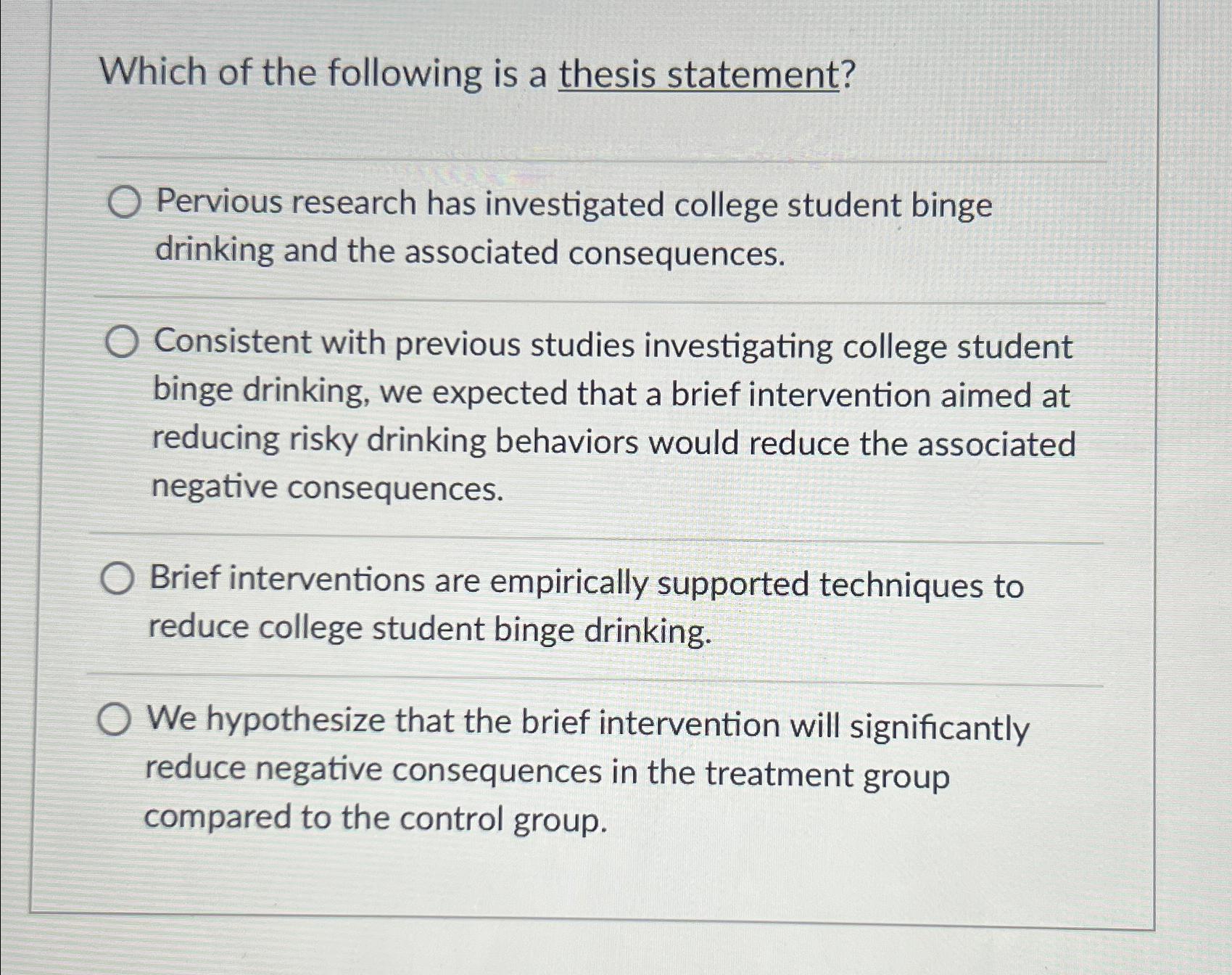 Which of the following is a thesis statement?

Pervious research has investigated college student binge drinking and the associated consequences.

Consistent with previous studies investigating college student binge drinking, we expected that a brief intervention aimed at reducing risky drinking behaviors would reduce the associated negative consequences.

Brief interventions are empirically supported techniques to reduce college student binge drinking.

We hypothesize that the brief intervention will significantly reduce negative consequences in the treatment group compared to the control group.